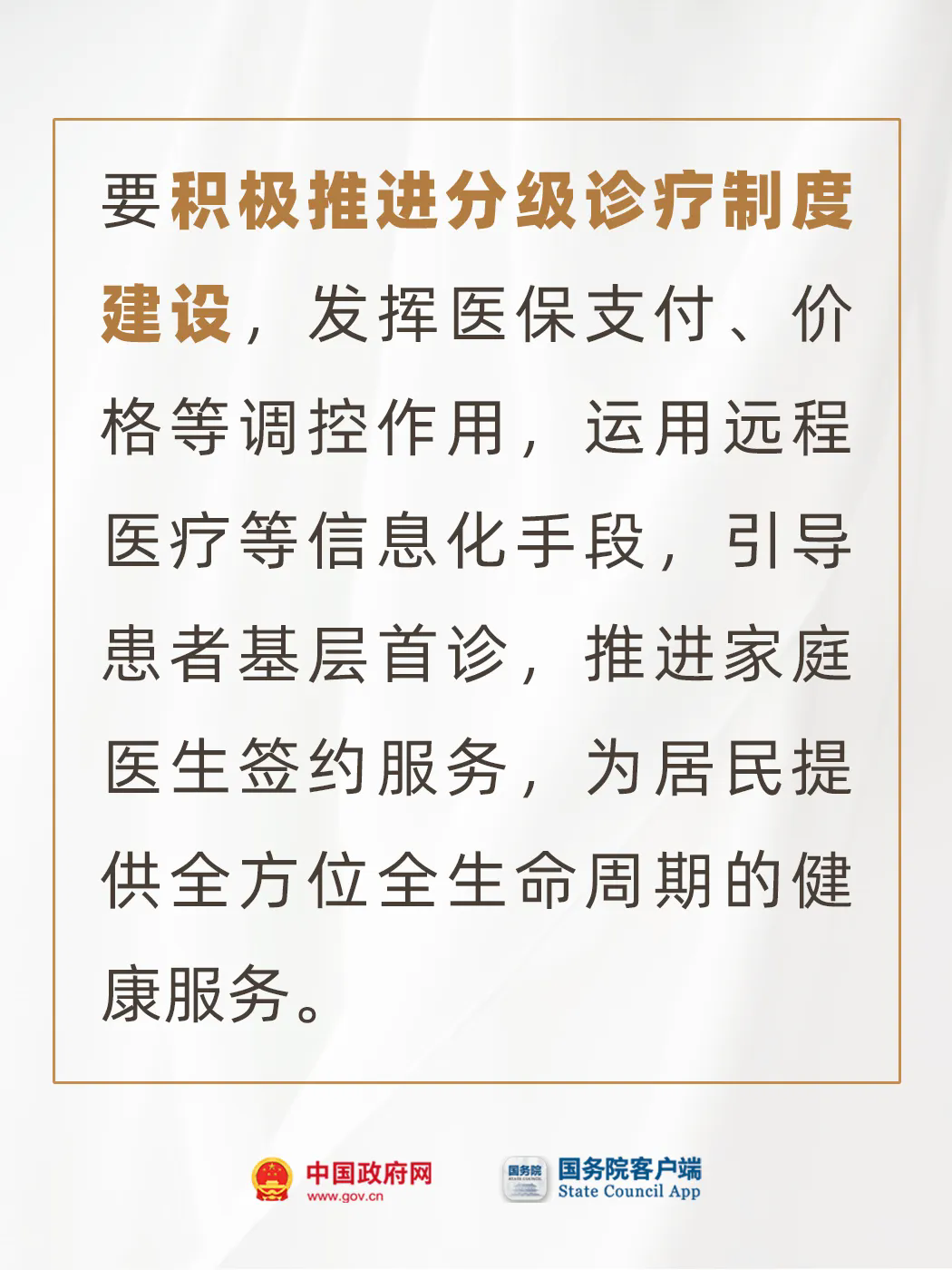 要积极推进分级诊疗制度建设，发挥医保支付、价格等调控作用，运用远程医疗等信息化手段，引导患者基层首诊，推进家庭医生签约服务，为居民提供全方位全生命周期的健康服务。

中国政府网
www.gov.cn

国务院客户端
State Council App